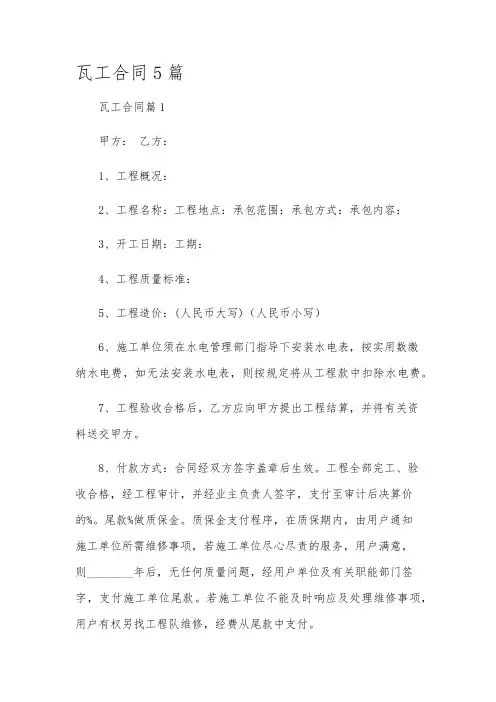 瓦工合同5篇

瓦工合同篇1

甲方： 乙方：

1、工程概况：

2、工程名称：工程地点：承包范围：承包方式：承包内容：

3、开工日期：工期：

4、工程质量标准：

5、工程造价：(人民币大写)(人民币小写)

6、施工单位须在水电管理部门指导下安装水电表，按实用数缴纳水电费，如无法安装水电表，则按规定将从工程款中扣除水电费。

7、工程验收合格后，乙方应向甲方提出工程结算，并将有关资料送交甲方。

8、付款方式：合同经双方签字盖章后生效。工程全部完工、验收合格，经工程审计，并经业主负责人签字，支付至审计后决算价的%。尾款%做质保金。质保金支付程序，在质保期内，由用户通知施工单位所需维修事项，若施工单位尽心尽责的服务，用户满意，则________年后，无任何质量问题，经用户单位及有关职能部门签字，支付施工单位尾款。若施工单位不能及时响应及处理维修事项，用户有权另找工程队维修，经费从尾款中支付。